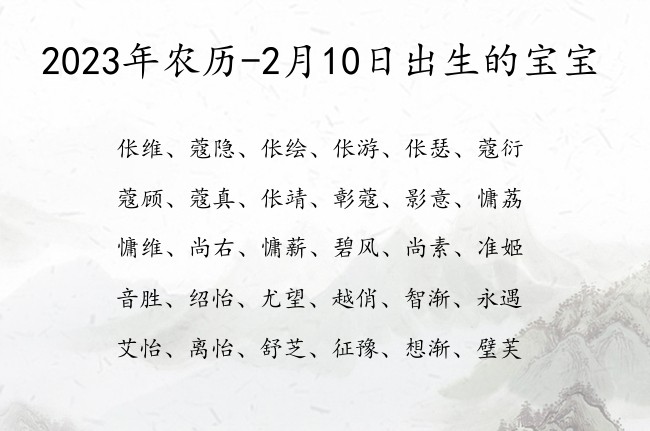 2023年农历-2月10日出生的宝宝

依维、蔻隐、依绘、依游、依瑟、蔻衍

蔻顾、蔻真、依靖、彰蔻、影意、慵荔

慵维、尚右、慵薪、碧风、尚素、准姬

音胜、绍怡、尤望、越俏、智渐、永遇

艾怡、离怡、舒芝、征豫、想渐、璧芙